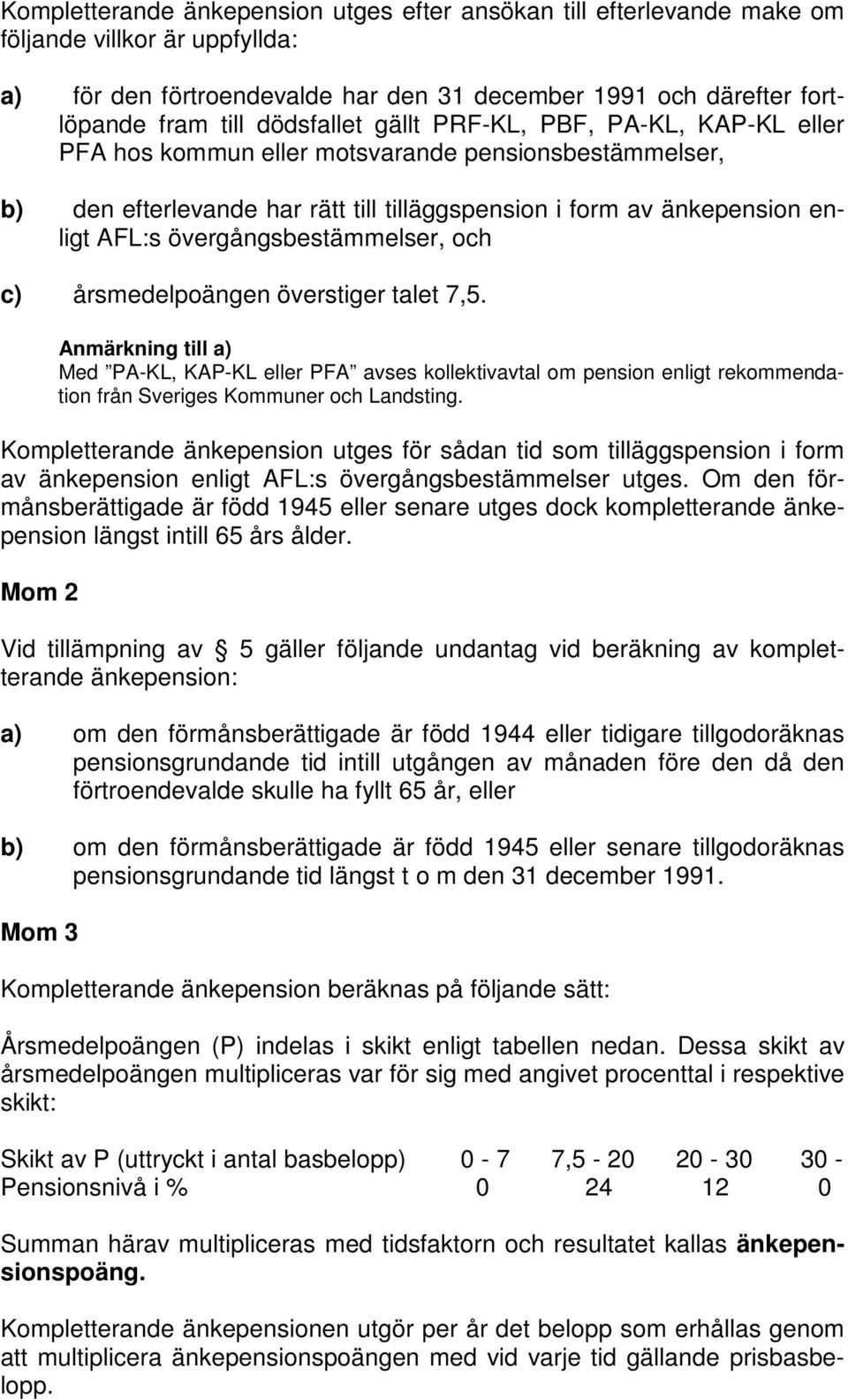 Kompletterande änkepension utges efter ansökan till efterlevande make om följande villkor är uppfyllda:

a) för den förtroendevalde har den 31 december 1991 och därefter fortlöpande fram till dödsfallet gällt PRF-KL, PBF, PA-KL, KAP-KL eller PFA hos kommun eller motsvarande pensionsbestämmelser,

b) den efterlevande har rätt till tilläggspension i form av änkepension enligt AFL:s övergångsbestämmelser, och

c) årsmedelpoängen överstiger talet 7,5.

Anmärkning till a)
Med ”PA-KL, KAP-KL eller PFA” avses kollektivavtal om pension enligt rekommendation från Sveriges Kommuner och Landsting.

Kompletterande änkepension utges för sådan tid som tilläggspension i form av änkepension enligt AFL:s övergångsbestämmelser utges. Om den förmånsberättigade är född 1945 eller senare utges dock kompletterande änkepension längst intill 65 års ålder.

Mom 2

Vid tillämpning av 5 gäller följande undantag vid beräkning av kompletterande änkepension:

a) om den förmånsberättigade är född 1944 eller tidigare tillgodoräknas pensionsgrundande tid intill utgången av månaden före den då den förtroendevalde skulle ha fyllt 65 år, eller

b) om den förmånsberättigade är född 1945 eller senare tillgodoräknas pensionsgrundande tid längst t o m den 31 december 1991.

Mom 3

Kompletterande änkepension beräknas på följande sätt:

Årsmedelpoängen (P) indelas i skikt enligt tabellen nedan. Dessa skikt av årsmedelpoängen multipliceras var för sig med angivet procenttal i respektive skikt:

| Skikt av P (uttryckt i antal basbelopp) | 0 - 7 | 7,5 - 20 | 20 - 30 | 30 - |
|---|---|---|---|---|
| Pensionsnivå i % | 0 | 24 | 12 | 0 |

Summan härav multipliceras med tidsfaktorn och resultatet kallas änkepensionspoäng.

Kompletterande änkepensionen utgör per år det belopp som erhållas genom att multiplicera änkepensionspoängen med vid varje tid gällande prisbasbelopp.